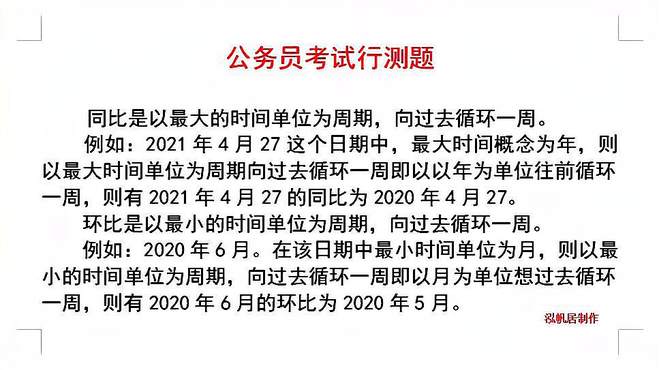 公务员考试行测题

同比是以最大的时间单位为周期，向过去循环一周。

例如：2021 年 4 月 27 这个日期中，最大时间概念为年，则以最大时间单位为周期向过去循环一周即以以年为单位往前循环一周，则有 2021 年 4 月 27 的同比为 2020 年 4 月 27。

环比是以最小的时间单位为周期，向过去循环一周。

例如：2020 年 6 月。在该日期中最小时间单位为月，则以最小的时间单位为周期，向过去循环一周即以月为单位想过去循环一周，则有 2020 年 6 月的环比为 2020 年 5 月。

泓帆居制作